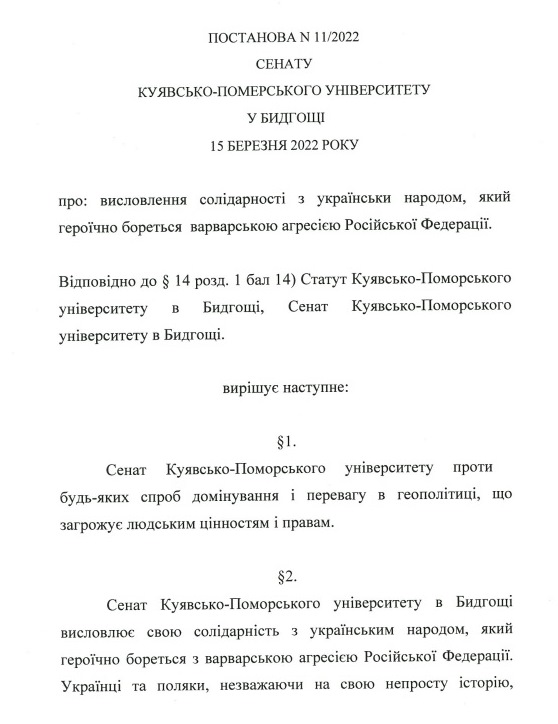 ПОСТАНОВА N 11/2022
СЕНАТУ
КУЯВСЬКО-ПОМЕРСЬКОГО УНІВЕРСИТЕТУ
У БИДГОЩІ
15 БЕРЕЗНЯ 2022 РОКУ

про: висловлення солідарності з українськи народом, який героїчно бореться варварською агресією Російської Федерації.

Відповідно до § 14 розд. 1 бал 14) Статут Куявсько-Поморського університету в Бидгощі, Сенат Куявсько-Поморського університету в Бидгощі.

вирішує наступне:

§1.

Сенат Куявсько-Поморського університету проти будь-яких спроб домінування і перевагу в геополітиці, що загрожує людським цінностям і правам.

§2.

Сенат Куявсько-Поморського університету в Бидгощі висловлює свою солідарність з українським народом, який героїчно бореться з варварською агресією Російської Федерації. Українці та поляки, незважаючи на свою непросту історію,